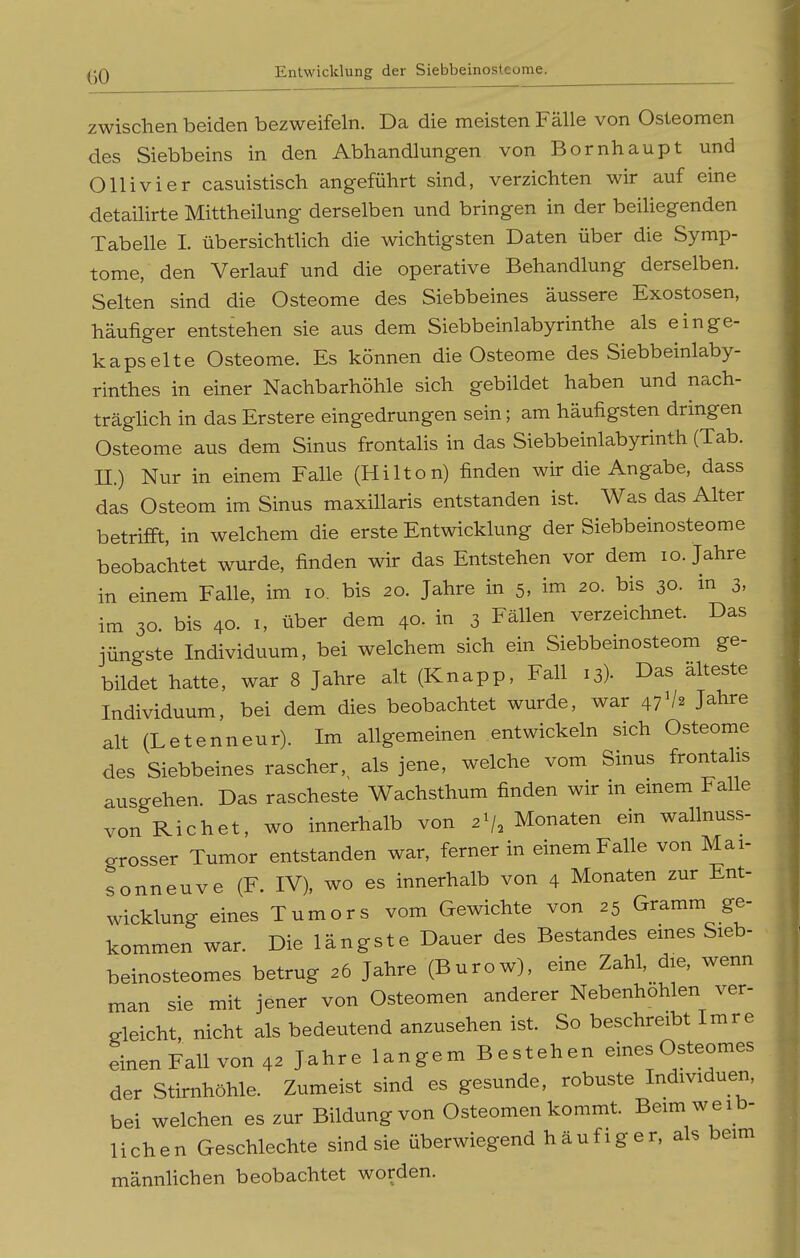 60 Entwicklung der Siebbeinosteome.

zwischen beiden bezweifeln. Da die meisten Fälle von Osteomen des Siebbeins in den Abhandlungen von Bornhaupt und Ollivier casuistisch angeführt sind, verzichten wir auf eine detailirte Mittheilung derselben und bringen in der beiliegenden Tabelle I. übersichtlich die wichtigsten Daten über die Symptome, den Verlauf und die operative Behandlung derselben. Selten sind die Osteome des Siebbeines äussere Exostosen, häufiger entstehen sie aus dem Siebbeinlabyrinthe als eingekapselte Osteome. Es können die Osteome des Siebbeinlabyrinthes in einer Nachbarhöhle sich gebildet haben und nachträglich in das Erstere eingedrungen sein; am häufigsten dringen Osteome aus dem Sinus frontalis in das Siebbeinlabyrinth (Tab. II.) Nur in einem Falle (Hilton) finden wir die Angabe, dass das Osteom im Sinus maxillaris entstanden ist. Was das Alter betrifft, in welchem die erste Entwicklung der Siebbeinosteome beobachtet wurde, finden wir das Entstehen vor dem 10. Jahre in einem Falle, im 10. bis 20. Jahre in 5, im 20. bis 30. in 3, im 30. bis 40. 1, über dem 40. in 3 Fällen verzeichnet. Das jüngste Individuum, bei welchem sich ein Siebbeinosteom gebildet hatte, war 8 Jahre alt (Knapp, Fall 13). Das älteste Individuum, bei dem dies beobachtet wurde, war $47\frac{1}{2}$ Jahre alt (Letenneur). Im allgemeinen entwickeln sich Osteome des Siebbeines rascher, als jene, welche vom Sinus frontalis ausgehen. Das rascheste Wachsthum finden wir in einem Falle von Richet, wo innerhalb von $2\frac{1}{2}$ Monaten ein wallnussgrosser Tumor entstanden war, ferner in einem Falle von Maisonneuve (F. IV), wo es innerhalb von 4 Monaten zur Entwicklung eines Tumors vom Gewichte von 25 Gramm gekommen war. Die längste Dauer des Bestandes eines Siebbeinosteomes betrug 26 Jahre (Burow), eine Zahl, die, wenn man sie mit jener von Osteomen anderer Nebenhöhlen vergleicht, nicht als bedeutend anzusehen ist. So beschreibt Imre einen Fall von 42 Jahre langem Bestehen eines Osteomes der Stirnhöhle. Zumeist sind es gesunde, robuste Individuen, bei welchen es zur Bildung von Osteomen kommt. Beim weiblichen Geschlechte sind sie überwiegend häufiger, als beim männlichen beobachtet worden.